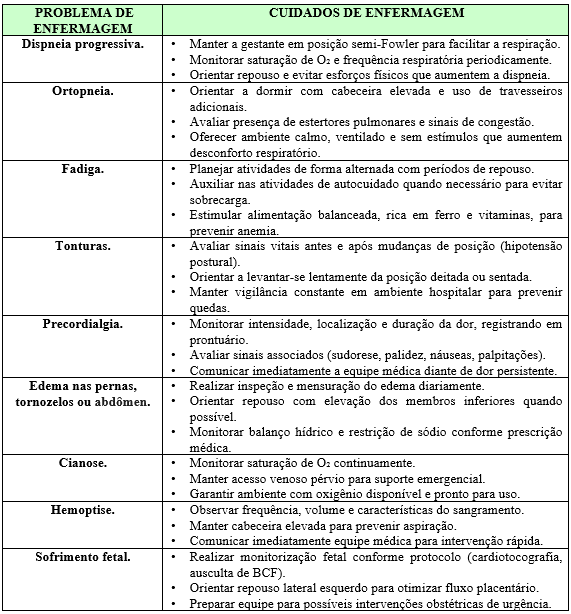 | PROBLEMA DE ENFERMAGEM | CUIDADOS DE ENFERMAGEM |
|---|---|
| Dispneia progressiva. | • Manter a gestante em posição semi-Fowler para facilitar a respiração. • Monitorar saturação de $O_2$ e frequência respiratória periodicamente. • Orientar repouso e evitar esforços físicos que aumentem a dispneia. |
| Ortopneia. | • Orientar a dormir com cabeceira elevada e uso de travesseiros adicionais. • Avaliar presença de estertores pulmonares e sinais de congestão. • Oferecer ambiente calmo, ventilado e sem estímulos que aumentem desconforto respiratório. |
| Fadiga. | • Planejar atividades de forma alternada com períodos de repouso. • Auxiliar nas atividades de autocuidado quando necessário para evitar sobrecarga. • Estimular alimentação balanceada, rica em ferro e vitaminas, para prevenir anemia. |
| Tonturas. | • Avaliar sinais vitais antes e após mudanças de posição (hipotensão postural). • Orientar a levantar-se lentamente da posição deitada ou sentada. • Manter vigilância constante em ambiente hospitalar para prevenir quedas. |
| Precordialgia. | • Monitorar intensidade, localização e duração da dor, registrando em prontuário. • Avaliar sinais associados (sudorese, palidez, náuseas, palpitações). • Comunicar imediatamente a equipe médica diante de dor persistente. |
| Edema nas pernas, tornozelos ou abdômen. | • Realizar inspeção e mensuração do edema diariamente. • Orientar repouso com elevação dos membros inferiores quando possível. • Monitorar balanço hídrico e restrição de sódio conforme prescrição médica. |
| Cianose. | • Monitorar saturação de $O_2$ continuamente. • Manter acesso venoso pérvio para suporte emergencial. • Garantir ambiente com oxigênio disponível e pronto para uso. |
| Hemoptise. | • Observar frequência, volume e características do sangramento. • Manter cabeceira elevada para prevenir aspiração. • Comunicar imediatamente equipe médica para intervenção rápida. |
| Sofrimento fetal. | • Realizar monitorização fetal conforme protocolo (cardiotocografia, ausculta de BCF). • Orientar repouso lateral esquerdo para otimizar fluxo placentário. • Preparar equipe para possíveis intervenções obstétricas de urgência. |